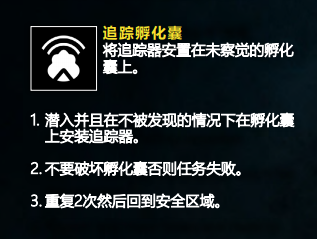 追踪孵化囊
将追踪器安置在未察觉的孵化囊上。

1. 潜入并且在不被发现的情况下在孵化囊上安装追踪器。

2. 不要破坏孵化囊否则任务失败。

3. 重复2次然后回到安全区域。